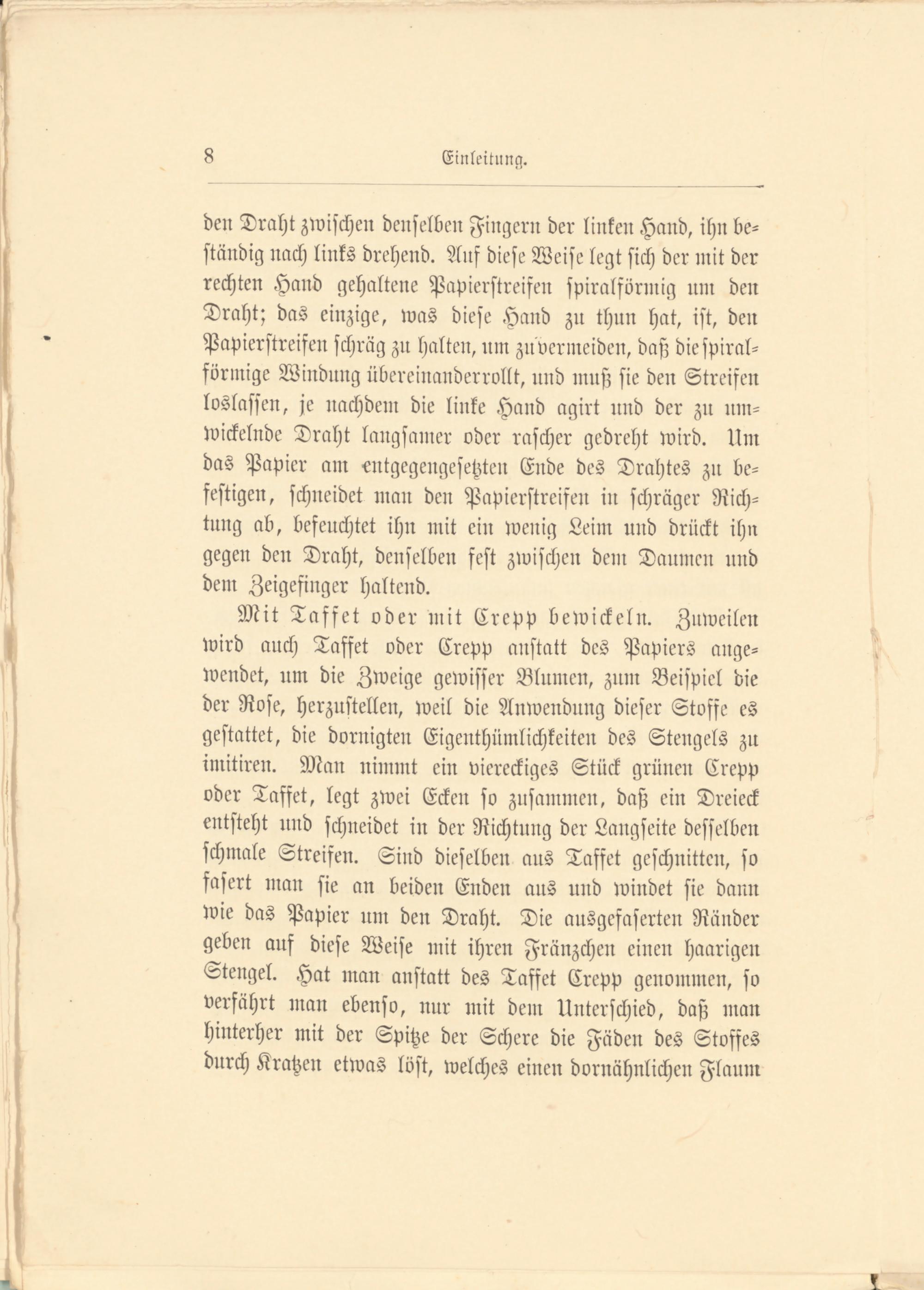 8 Einleitung.

den Draht zwischen denselben Fingern der linken Hand, ihn beständig nach links drehend. Auf diese Weise legt sich der mit der rechten Hand gehaltene Papierstreifen spiralförmig um den Draht; das einzige, was diese Hand zu thun hat, ist, den Papierstreifen schräg zu halten, um zu vermeiden, daß die spiralförmige Windung übereinanderrollt, und muß sie den Streifen loslassen, je nachdem die linke Hand agirt und der zu umwickelnde Draht langsamer oder rascher gedreht wird. Um das Papier am entgegengesetzten Ende des Drahtes zu befestigen, schneidet man den Papierstreifen in schräger Richtung ab, befeuchtet ihn mit ein wenig Leim und drückt ihn gegen den Draht, denselben fest zwischen dem Daumen und dem Zeigefinger haltend.

Mit Taffet oder mit Crepp bewickeln. Zuweilen wird auch Taffet oder Crepp anstatt des Papiers angewendet, um die Zweige gewisser Blumen, zum Beispiel die der Rose, herzustellen, weil die Anwendung dieser Stoffe es gestattet, die dornigten Eigenthümlichkeiten des Stengels zu imitiren. Man nimmt ein viereckiges Stück grünen Crepp oder Taffet, legt zwei Ecken so zusammen, daß ein Dreieck entsteht und schneidet in der Richtung der Langseite desselben schmale Streifen. Sind dieselben aus Taffet geschnitten, so fasert man sie an beiden Enden aus und windet sie dann wie das Papier um den Draht. Die ausgefaserten Ränder geben auf diese Weise mit ihren Fränzchen einen haarigen Stengel. Hat man anstatt des Taffet Crepp genommen, so verfährt man ebenso, nur mit dem Unterschied, daß man hinterher mit der Spitze der Schere die Fäden des Stoffes durch Kratzen etwas löst, welches einen dornähnlichen Flaum